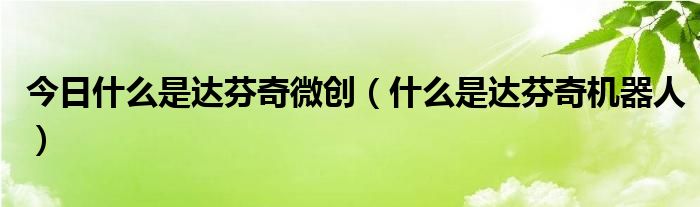 今日什么是达芬奇微创（什么是达芬奇机器人）